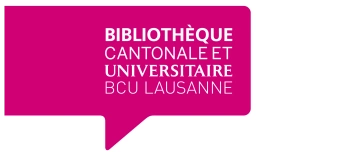 BIBLIOTHÈQUE
CANTONALE ET
UNIVERSITAIRE
BCU LAUSANNE